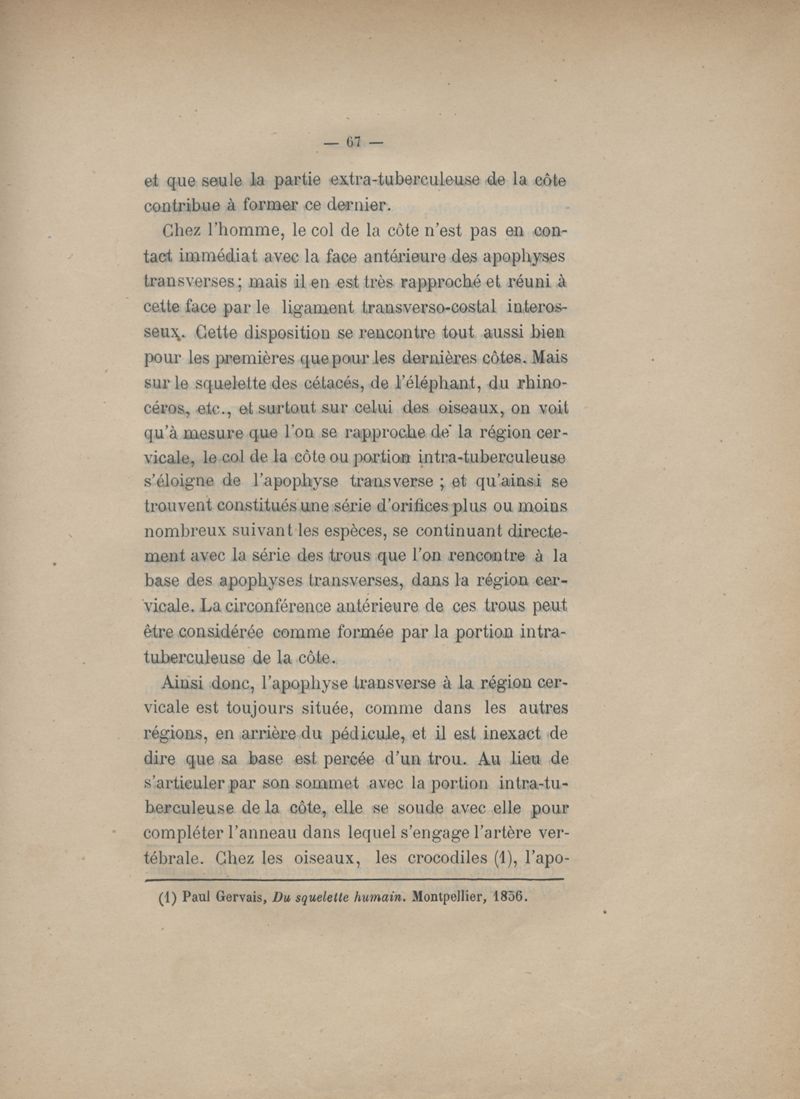 — 67 —

et que seule la partie extra-tuberculeuse de la côte contribue à former ce dernier.

Chez l'homme, le col de la côte n'est pas en contact immédiat avec la face antérieure des apophyses transverses ; mais il en est très rapproché et réuni à cette face par le ligament transverso-costal interosseux. Cette disposition se rencontre tout aussi bien pour les premières que pour les dernières côtes. Mais sur le squelette des cétacés, de l'éléphant, du rhinocéros, etc., et surtout sur celui des oiseaux, on voit qu'à mesure que l'on se rapproche de la région cervicale, le col de la côte ou portion intra-tuberculeuse s'éloigne de l'apophyse transverse ; et qu'ainsi se trouvent constitués une série d'orifices plus ou moins nombreux suivant les espèces, se continuant directement avec la série des trous que l'on rencontre à la base des apophyses transverses, dans la région cervicale. La circonférence antérieure de ces trous peut être considérée comme formée par la portion intra-tuberculeuse de la côte.

Ainsi donc, l'apophyse transverse à la région cervicale est toujours située, comme dans les autres régions, en arrière du pédicule, et il est inexact de dire que sa base est percée d'un trou. Au lieu de s'articuler par son sommet avec la portion intra-tuberculeuse de la côte, elle se soude avec elle pour compléter l'anneau dans lequel s'engage l'artère vertébrale. Chez les oiseaux, les crocodiles (1), l'apo-

(1) Paul Gervais, Du squelette humain. Montpellier, 1856.